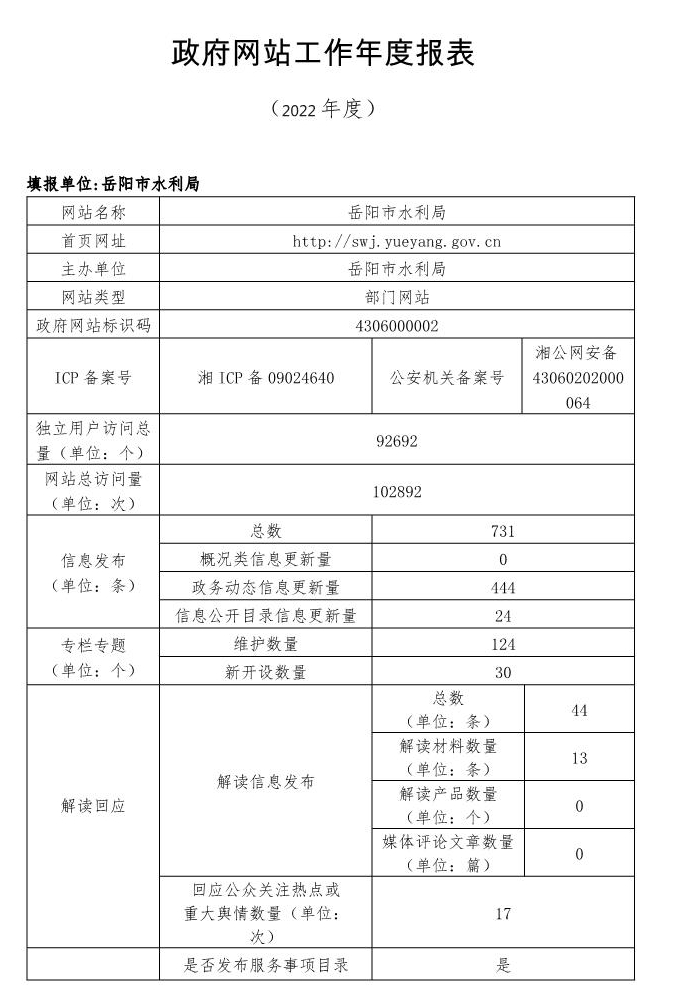 政府网站工作年度报表

（2022 年度）

填报单位:岳阳市水利局

| 网站名称 | 岳阳市水利局 | | |
|---|---|---|---|
| 首页网址 | http://swj.yueyang.gov.cn | | |
| 主办单位 | 岳阳市水利局 | | |
| 网站类型 | 部门网站 | | |
| 政府网站标识码 | 4306000002 | | |
| ICP 备案号 | 湘 ICP 备 09024640 | 公安机关备案号 | 湘公网安备 43060202000064 |
| 独立用户访问总量（单位：个） | 92692 | | |
| 网站总访问量（单位：次） | 102892 | | |
| 信息发布（单位：条） | 总数 | 731 | |
| | 概况类信息更新量 | 0 | |
| | 政务动态信息更新量 | 444 | |
| | 信息公开目录信息更新量 | 24 | |
| 专栏专题（单位：个） | 维护数量 | 124 | |
| | 新开设数量 | 30 | |
| 解读回应 | 解读信息发布 | 总数（单位：条） | 44 |
| | | 解读材料数量（单位：条） | 13 |
| | | 解读产品数量（单位：个） | 0 |
| | | 媒体评论文章数量（单位：篇） | 0 |
| | 回应公众关注热点或重大舆情数量（单位：次） | 17 | |
| | 是否发布服务事项目录 | 是 | |